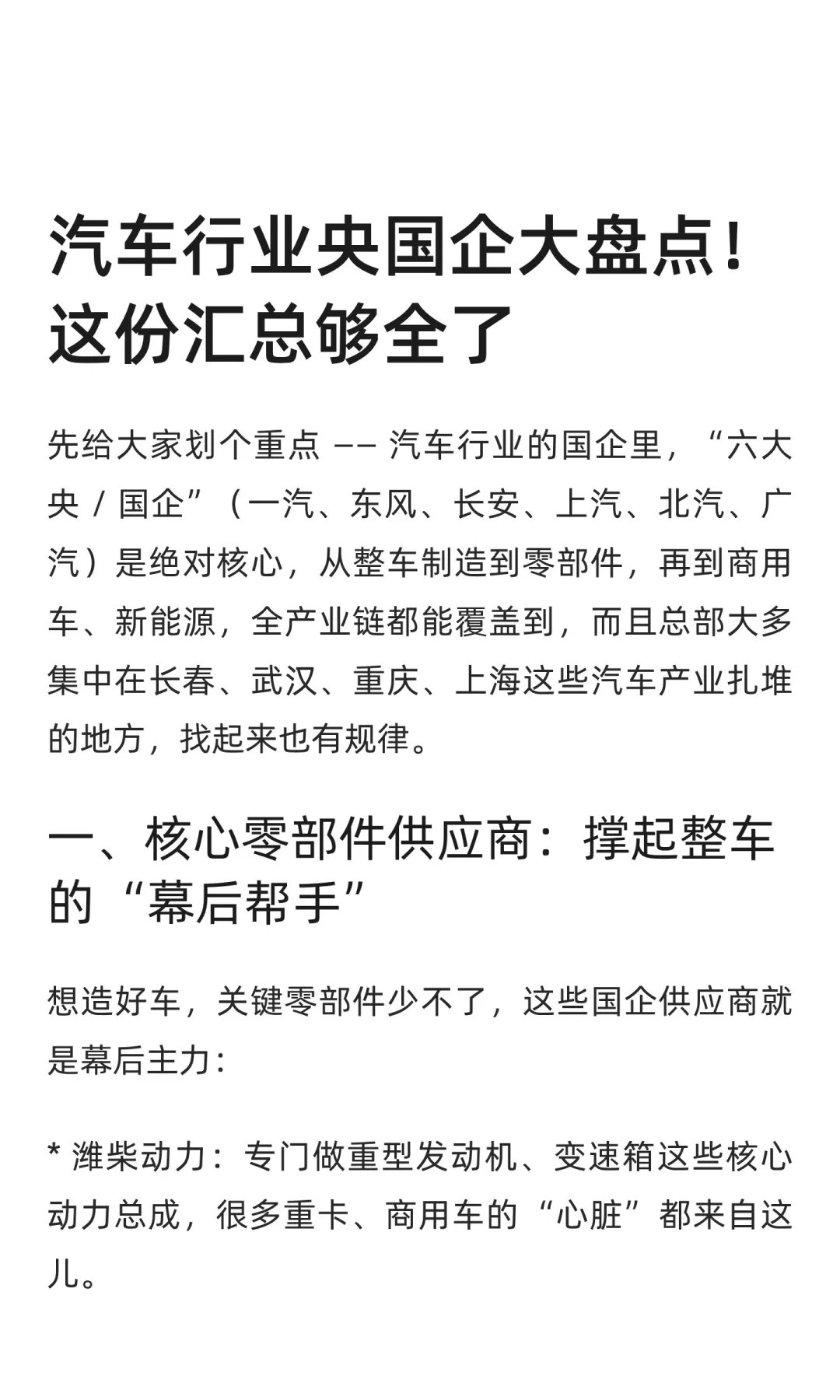 汽车行业央国企大盘点！这份汇总够全了

先给大家划个重点 —— 汽车行业的国企里，“六大央 / 国企”（一汽、东风、长安、上汽、北汽、广汽）是绝对核心，从整车制造到零部件，再到商用车、新能源，全产业链都能覆盖到，而且总部大多集中在长春、武汉、重庆、上海这些汽车产业扎堆的地方，找起来也有规律。

一、核心零部件供应商：撑起整车的“幕后帮手”

想造好车，关键零部件少不了，这些国企供应商就是幕后主力：

* 潍柴动力：专门做重型发动机、变速箱这些核心动力总成，很多重卡、商用车的“心脏”都来自这儿。